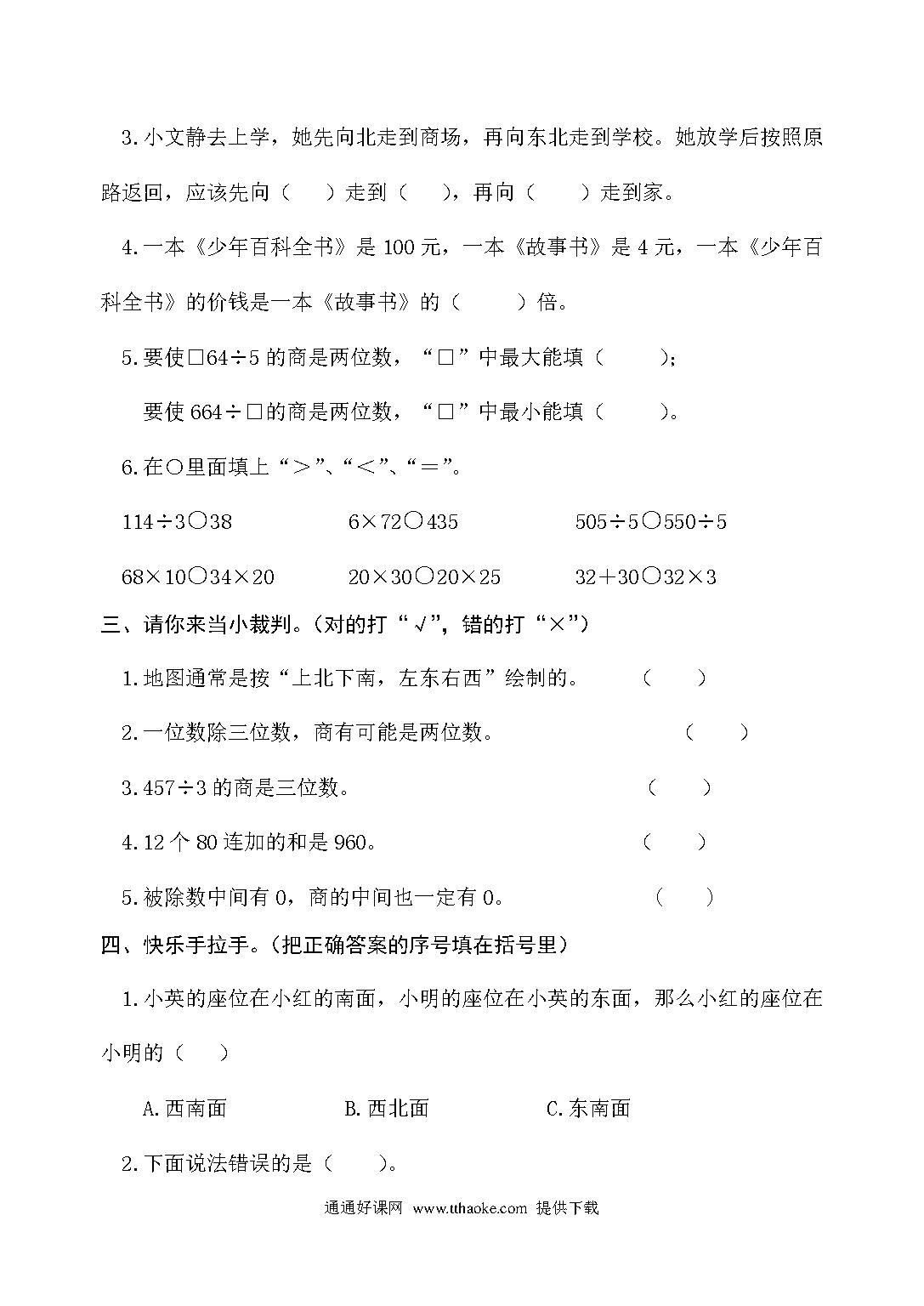 3.小文静去上学，她先向北走到商场，再向东北走到学校。她放学后按照原路返回，应该先向（　　）走到（　　），再向（　　）走到家。

4.一本《少年百科全书》是 100 元，一本《故事书》是 4 元，一本《少年百科全书》的价钱是一本《故事书》的（　　）倍。

5.要使□64÷5 的商是两位数，“□”中最大能填（　　）；

要使 664÷□的商是两位数，“□”中最小能填（　　）。

6.在○里面填上“＞”、“＜”、“＝”。

114÷3○38　　6×72○435　　505÷5○550÷5

68×10○34×20　　20×30○20×25　　32＋30○32×3

三、请你来当小裁判。(对的打“√”，错的打“×”)

1.地图通常是按“上北下南，左东右西”绘制的。　（　　）

2.一位数除三位数，商有可能是两位数。　（　　）

3.457÷3 的商是三位数。　（　　）

4.12 个 80 连加的和是 960。　（　　）

5.被除数中间有 0，商的中间也一定有 0。　（　　）

四、快乐手拉手。(把正确答案的序号填在括号里)

1.小英的座位在小红的南面，小明的座位在小英的东面，那么小红的座位在小明的（　　）

A.西南面　　B.西北面　　C.东南面

2.下面说法错误的是（　　）。

通通好课网 www.tthaoke.com 提供下载